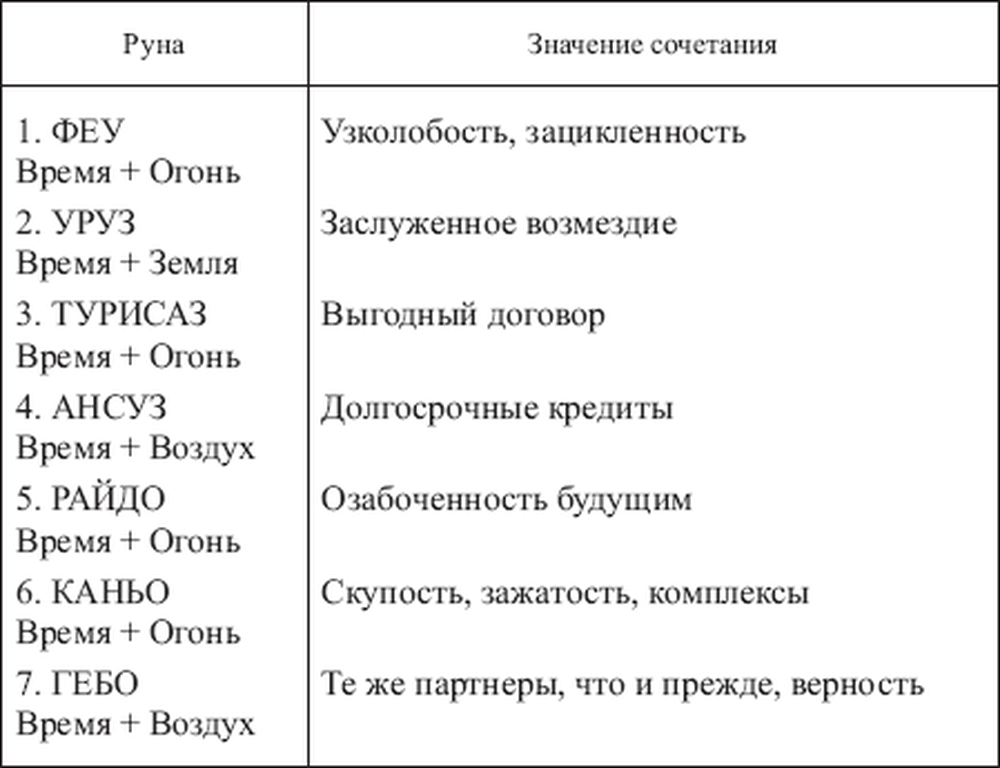 | Руна | Значение сочетания |
|---|---|
| 1. ФЕУ Время + Огонь | Узколобость, зацикленность |
| 2. УРУЗ Время + Земля | Заслуженное возмездие |
| 3. ТУРИСАЗ Время + Огонь | Выгодный договор |
| 4. АНСУЗ Время + Воздух | Долгосрочные кредиты |
| 5. РАЙДО Время + Огонь | Озабоченность будущим |
| 6. КАНЬО Время + Огонь | Скупость, зажатость, комплексы |
| 7. ГЕБО Время + Воздух | Те же партнеры, что и прежде, верность |